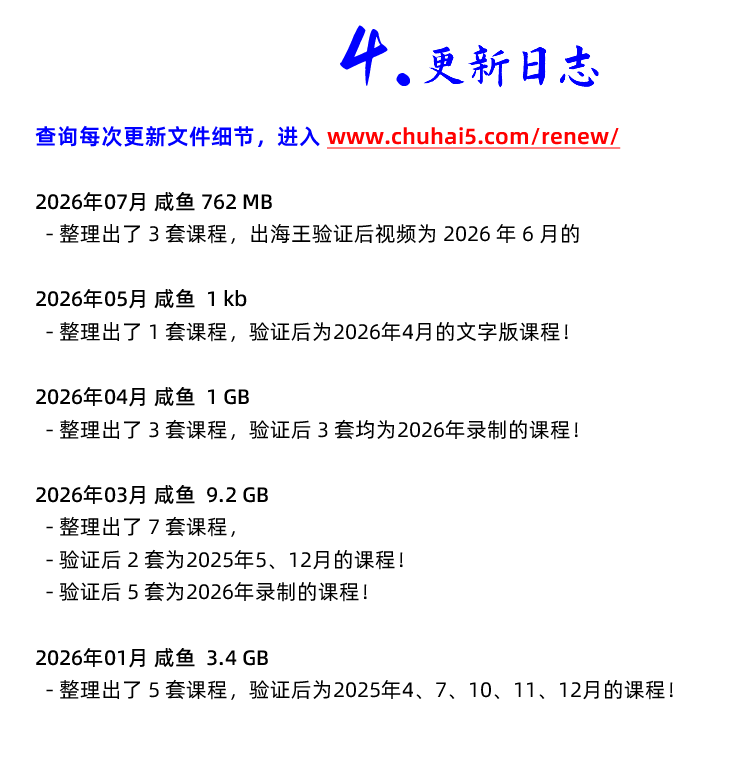 4. 更新日志

查询每次更新文件细节，进入 www.chuhai5.com/renew/

2026年07月 咸鱼 762 MB
- 整理出了 3 套课程，出海王验证后视频为 2026 年 6 月的

2026年05月 咸鱼 1 kb
- 整理出了 1 套课程，验证后为2026年4月的文字版课程！

2026年04月 咸鱼 1 GB
- 整理出了 3 套课程，验证后 3 套均为2026年录制的课程！

2026年03月 咸鱼 9.2 GB
- 整理出了 7 套课程，
- 验证后 2 套为2025年5、12月的课程！
- 验证后 5 套为2026年录制的课程！

2026年01月 咸鱼 3.4 GB
- 整理出了 5 套课程，验证后为2025年4、7、10、11、12月的课程！